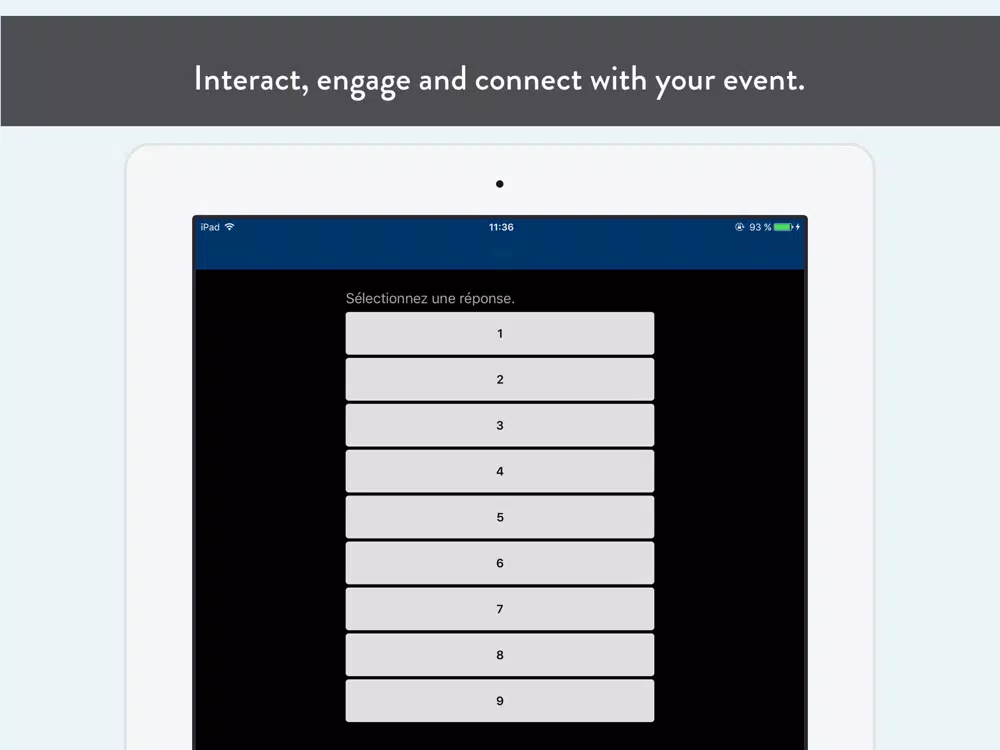 Interact, engage and connect with your event.

iPad 11:36 93 %

Sélectionnez une réponse.

1

2

3

4

5

6

7

8

9